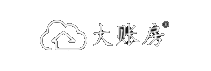 大账房®